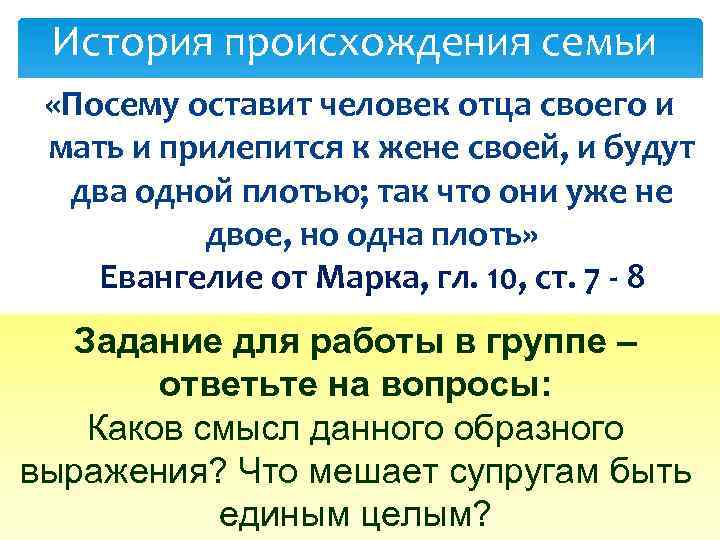 История происхождения семьи

«Посему оставит человек отца своего и мать и прилепится к жене своей, и будут два одной плотью; так что они уже не двое, но одна плоть»
Евангелие от Марка, гл. 10, ст. 7 - 8

Задание для работы в группе – ответьте на вопросы:
Каков смысл данного образного выражения? Что мешает супругам быть единым целым?